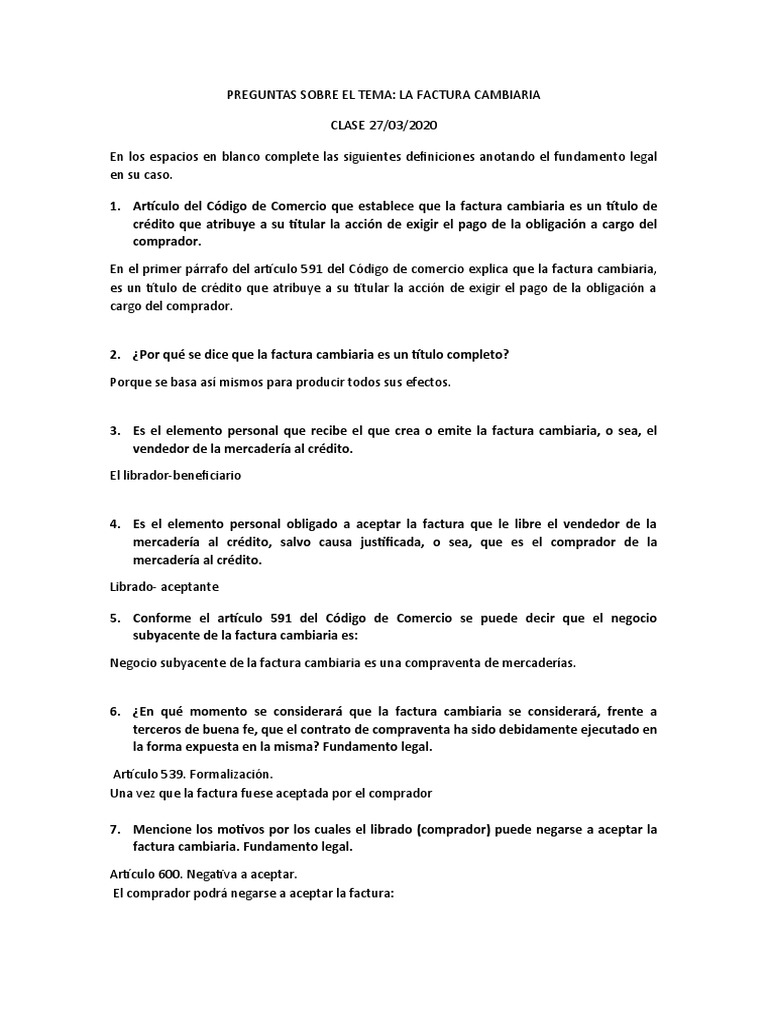 PREGUNTAS SOBRE EL TEMA: LA FACTURA CAMBIARIA

CLASE 27/03/2020

En los espacios en blanco complete las siguientes definiciones anotando el fundamento legal en su caso.

1. Artículo del Código de Comercio que establece que la factura cambiaria es un título de crédito que atribuye a su titular la acción de exigir el pago de la obligación a cargo del comprador.

En el primer párrafo del artículo 591 del Código de comercio explica que la factura cambiaria, es un título de crédito que atribuye a su titular la acción de exigir el pago de la obligación a cargo del comprador.

2. ¿Por qué se dice que la factura cambiaria es un título completo?

Porque se basa así mismos para producir todos sus efectos.

3. Es el elemento personal que recibe el que crea o emite la factura cambiaria, o sea, el vendedor de la mercadería al crédito.

El librador-beneficiario

4. Es el elemento personal obligado a aceptar la factura que le libre el vendedor de la mercadería al crédito, salvo causa justificada, o sea, que es el comprador de la mercadería al crédito.

Librado- aceptante

5. Conforme el artículo 591 del Código de Comercio se puede decir que el negocio subyacente de la factura cambiaria es:

Negocio subyacente de la factura cambiaria es una compraventa de mercaderías.

6. ¿En qué momento se considerará que la factura cambiaria se considerará, frente a terceros de buena fe, que el contrato de compraventa ha sido debidamente ejecutado en la forma expuesta en la misma? Fundamento legal.

Artículo 539. Formalización.
Una vez que la factura fuese aceptada por el comprador

7. Mencione los motivos por los cuales el librado (comprador) puede negarse a aceptar la factura cambiaria. Fundamento legal.

Artículo 600. Negativa a aceptar.
El comprador podrá negarse a aceptar la factura: